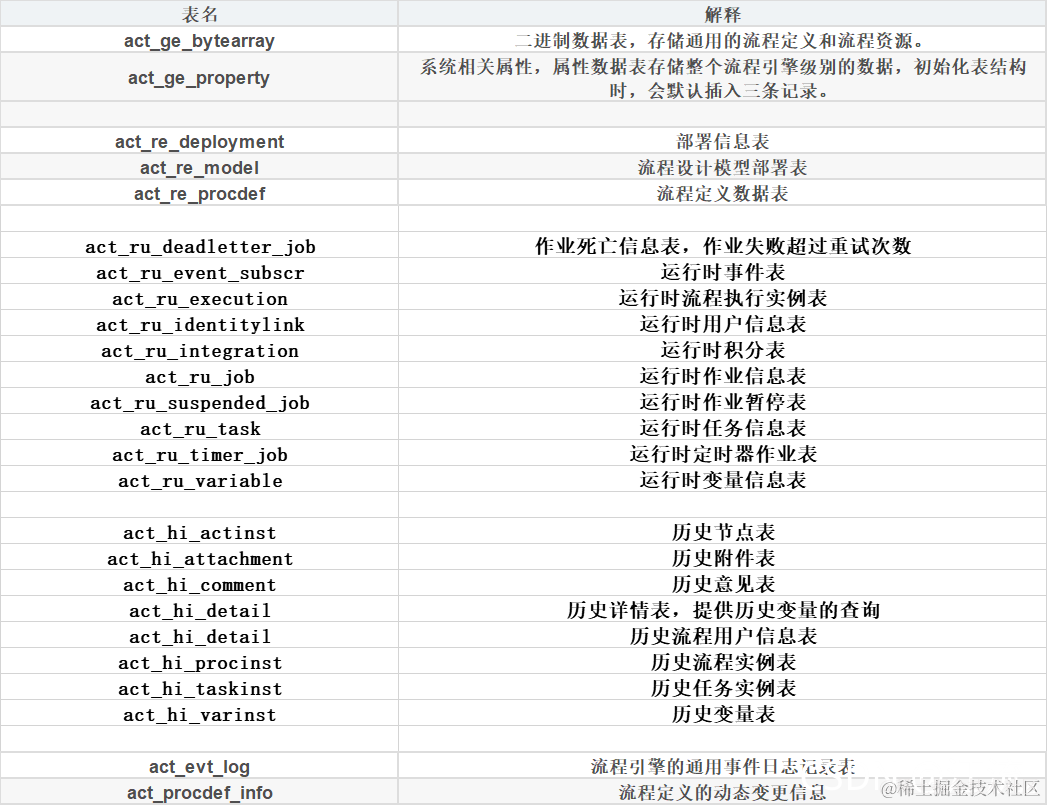 | 表名 | 解释 |
|---|---|
| act_ge_bytearray | 二进制数据表，存储通用的流程定义和流程资源。 |
| act_ge_property | 系统相关属性，属性数据表存储整个流程引擎级别的数据，初始化表结构时，会默认插入三条记录。 |
| | |
| act_re_deployment | 部署信息表 |
| act_re_model | 流程设计模型部署表 |
| act_re_procdef | 流程定义数据表 |
| | |
| act_ru_deadletter_job | 作业死亡信息表，作业失败超过重试次数 |
| act_ru_event_subscr | 运行时事件表 |
| act_ru_execution | 运行时流程执行实例表 |
| act_ru_identitylink | 运行时用户信息表 |
| act_ru_integration | 运行时积分表 |
| act_ru_job | 运行时作业信息表 |
| act_ru_suspended_job | 运行时作业暂停表 |
| act_ru_task | 运行时任务信息表 |
| act_ru_timer_job | 运行时定时器作业表 |
| act_ru_variable | 运行时变量信息表 |
| | |
| act_hi_actinst | 历史节点表 |
| act_hi_attachment | 历史附件表 |
| act_hi_comment | 历史意见表 |
| act_hi_detail | 历史详情表，提供历史变量的查询 |
| act_hi_detail | 历史流程用户信息表 |
| act_hi_procinst | 历史流程实例表 |
| act_hi_taskinst | 历史任务实例表 |
| act_hi_varinst | 历史变量表 |
| | |
| act_evt_log | 流程引擎的通用事件日志记录表 |
| act_procdef_info | 流程定义的动态变更信息 |

@稀土掘金技术社区